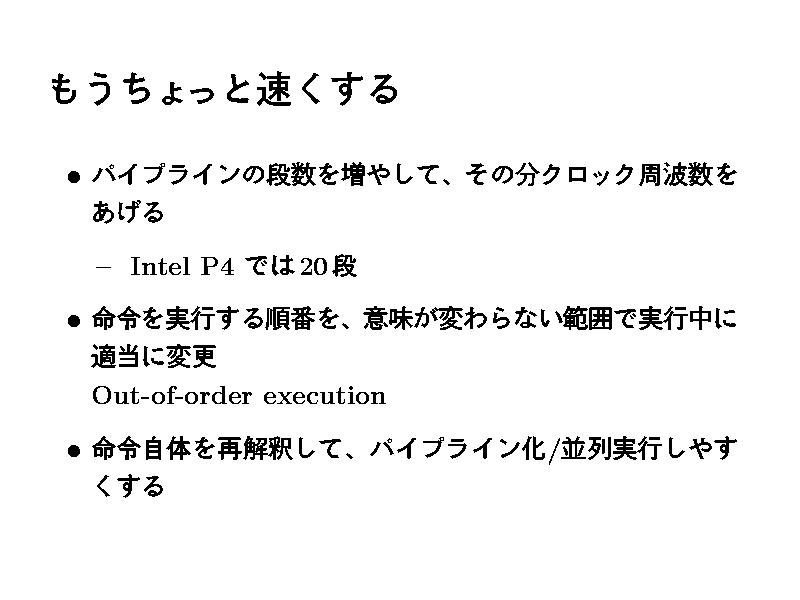 もうちょっと速くする

• パイプラインの段数を増やして、その分クロック周波数をあげる

- Intel P4では20段

• 命令を実行する順番を、意味が変わらない範囲で実行中に適当に変更
Out-of-order execution

• 命令自体を再解釈して、パイプライン化/並列実行しやすくする